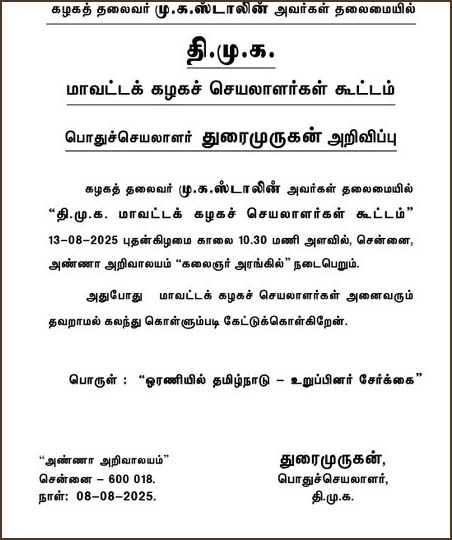 கழகத் தலைவர் மு.க.ஸ்டாலின் அவர்கள் தலைமையில்

தி.மு.க.

மாவட்டக் கழகச் செயலாளர்கள் கூட்டம்

பொதுச்செயலாளர் துரைமுருகன் அறிவிப்பு

கழகத் தலைவர் மு.க.ஸ்டாலின் அவர்கள் தலைமையில் "தி.மு.க. மாவட்டக் கழகச் செயலாளர்கள் கூட்டம்" 13-08-2025 புதன்கிழமை காலை 10.30 மணி அளவில், சென்னை, அண்ணா அறிவாலயம் "கலைஞர் அரங்கில்" நடைபெறும்.

அதுபோது மாவட்டக் கழகச் செயலாளர்கள் அனைவரும் தவறாமல் கலந்து கொள்ளும்படி கேட்டுக்கொள்கிறேன்.

பொருள் : "ஓரணியில் தமிழ்நாடு - உறுப்பினர் சேர்க்கை"

"அண்ணா அறிவாலயம்"
சென்னை - 600 018.
நாள்: 08-08-2025.

துரைமுருகன்,
பொதுச்செயலாளர்,
தி.மு.க.